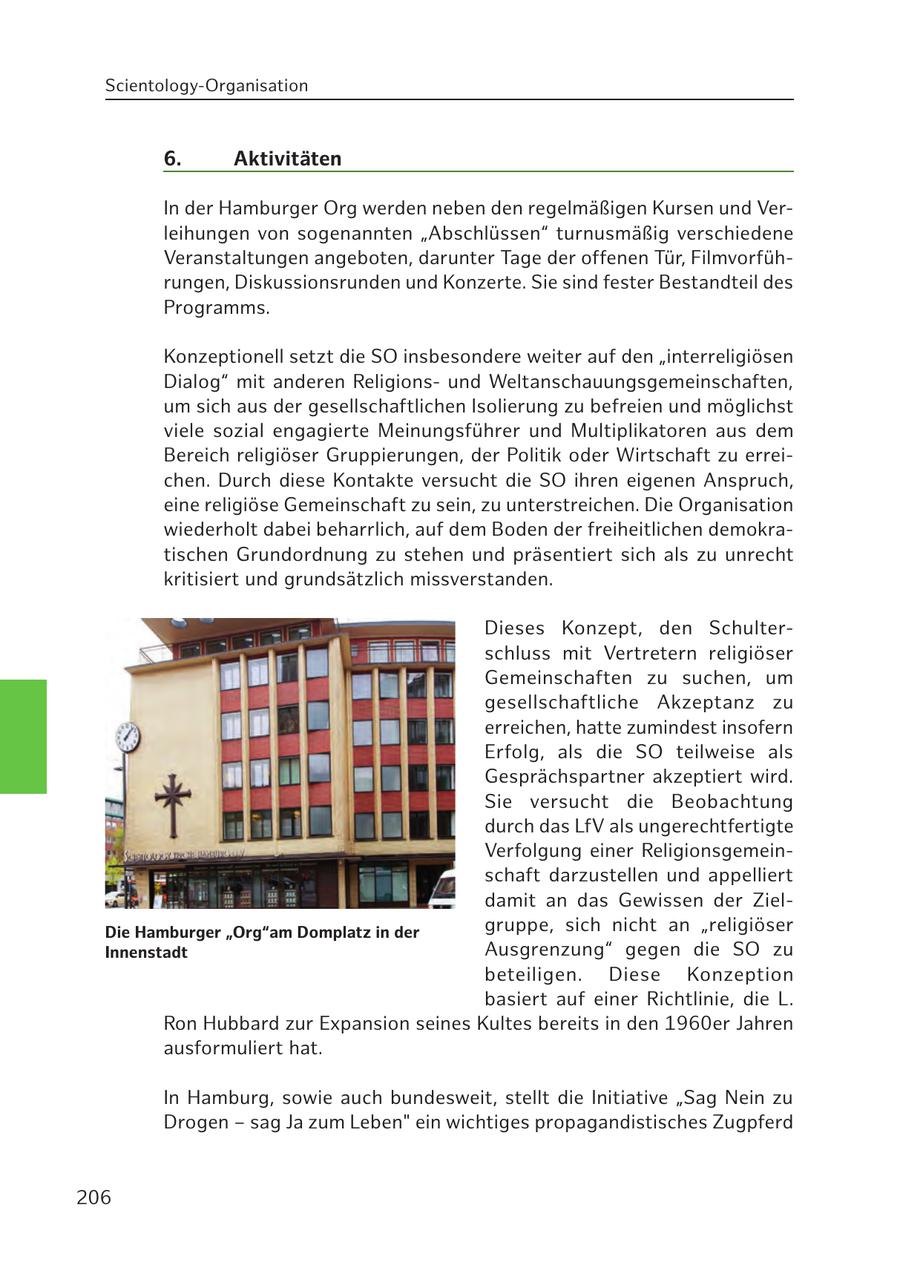 Scientology-Organisation

6. Aktivitäten

In der Hamburger Org werden neben den regelmäßigen Kursen und Verleihungen von sogenannten „Abschlüssen“ turnusmäßig verschiedene Veranstaltungen angeboten, darunter Tage der offenen Tür, Filmvorführungen, Diskussionsrunden und Konzerte. Sie sind fester Bestandteil des Programms.

Konzeptionell setzt die SO insbesondere weiter auf den „interreligiösen Dialog“ mit anderen Religions- und Weltanschauungsgemeinschaften, um sich aus der gesellschaftlichen Isolierung zu befreien und möglichst viele sozial engagierte Meinungsführer und Multiplikatoren aus dem Bereich religiöser Gruppierungen, der Politik oder Wirtschaft zu erreichen. Durch diese Kontakte versucht die SO ihren eigenen Anspruch, eine religiöse Gemeinschaft zu sein, zu unterstreichen. Die Organisation wiederholt dabei beharrlich, auf dem Boden der freiheitlichen demokratischen Grundordnung zu stehen und präsentiert sich als zu unrecht kritisiert und grundsätzlich missverstanden.

SCIENTOLOGY KIRCHE HAMBURG e.V.

Die Hamburger „Org“am Domplatz in der Innenstadt

Dieses Konzept, den Schulterschluss mit Vertretern religiöser Gemeinschaften zu suchen, um gesellschaftliche Akzeptanz zu erreichen, hatte zumindest insofern Erfolg, als die SO teilweise als Gesprächspartner akzeptiert wird. Sie versucht die Beobachtung durch das LfV als ungerechtfertigte Verfolgung einer Religionsgemeinschaft darzustellen und appelliert damit an das Gewissen der Zielgruppe, sich nicht an „religiöser Ausgrenzung“ gegen die SO zu beteiligen. Diese Konzeption basiert auf einer Richtlinie, die L. Ron Hubbard zur Expansion seines Kultes bereits in den 1960er Jahren ausformuliert hat.

In Hamburg, sowie auch bundesweit, stellt die Initiative „Sag Nein zu Drogen – sag Ja zum Leben" ein wichtiges propagandistisches Zugpferd

206